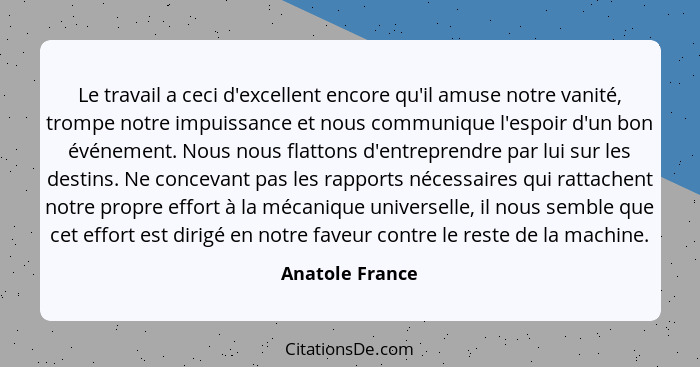 Le travail a ceci d'excellent encore qu'il amuse notre vanité, trompe notre impuissance et nous communique l'espoir d'un bon événement. Nous nous flattons d'entreprendre par lui sur les destins. Ne concevant pas les rapports nécessaires qui rattachent notre propre effort à la mécanique universelle, il nous semble que cet effort est dirigé en notre faveur contre le reste de la machine.

Anatole France

CitationsDe.com